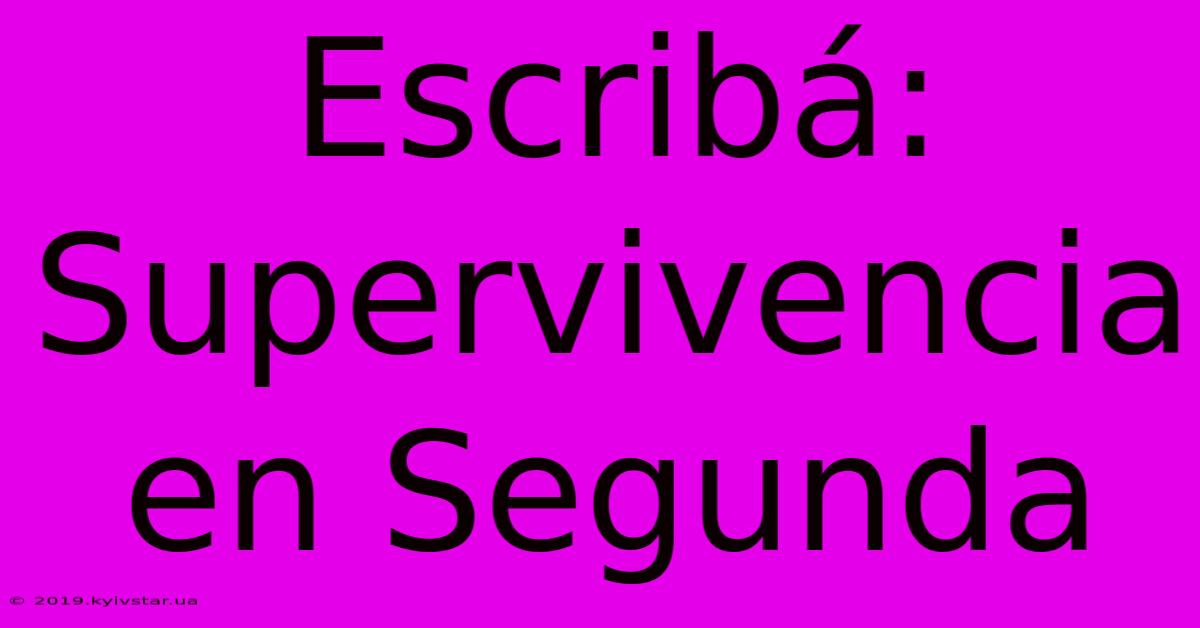 Escribá: Supervivencia en Segunda

© 2019.kyivstar.ua